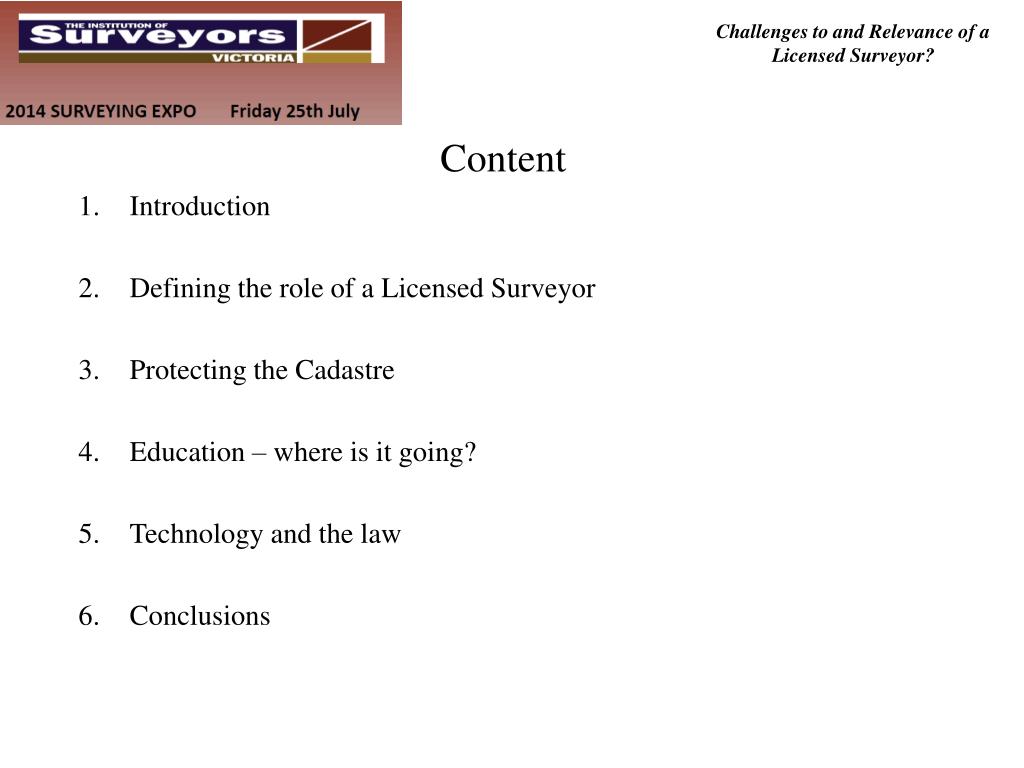 THE INSTITUTION OF
Surveyors
VICTORIA

2014 SURVEYING EXPO Friday 25th July

Challenges to and Relevance of a Licensed Surveyor?

Content

1. Introduction

2. Defining the role of a Licensed Surveyor

3. Protecting the Cadastre

4. Education – where is it going?

5. Technology and the law

6. Conclusions